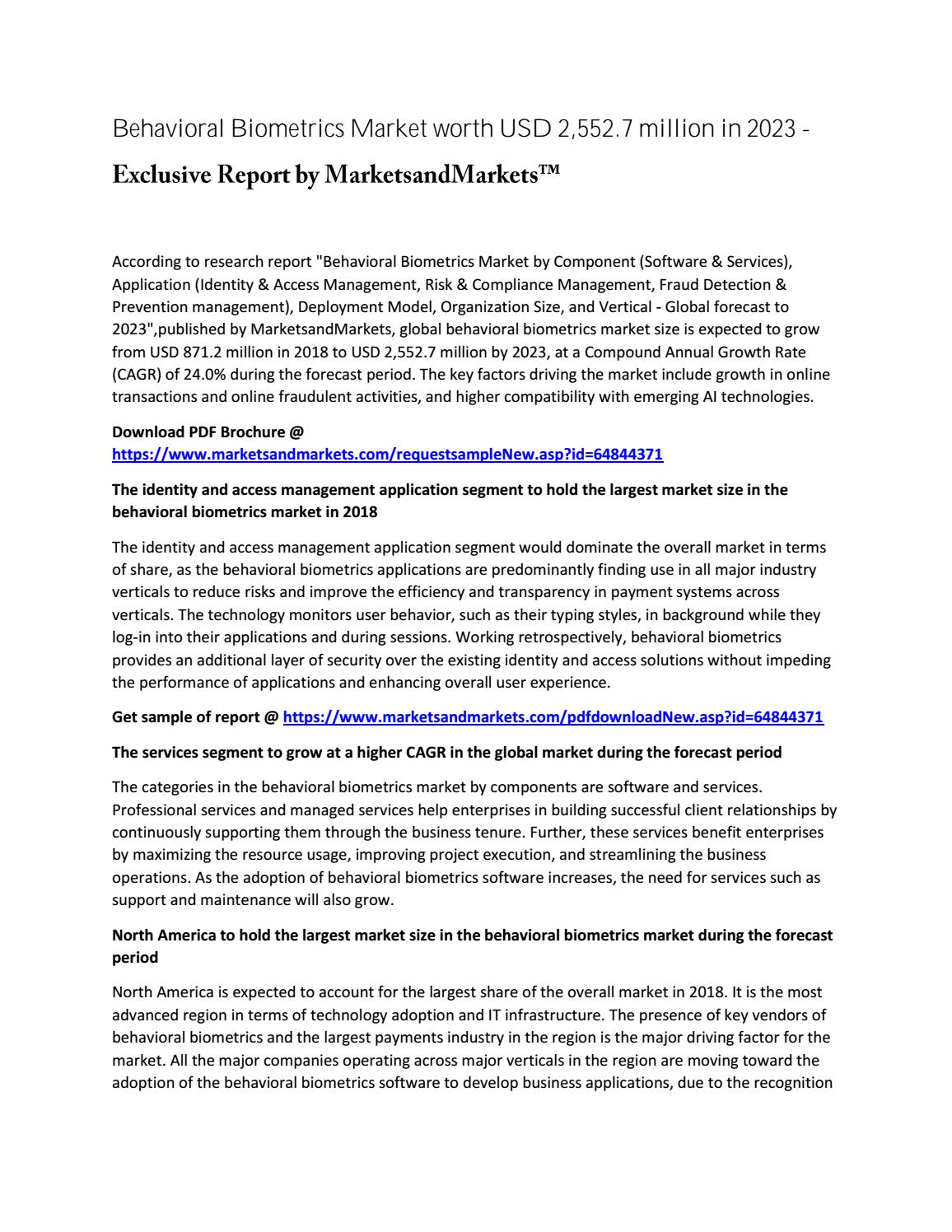 Behavioral Biometrics Market worth USD 2,552.7 million in 2023 -

Exclusive Report by MarketsandMarkets™

According to research report "Behavioral Biometrics Market by Component (Software & Services), Application (Identity & Access Management, Risk & Compliance Management, Fraud Detection & Prevention management), Deployment Model, Organization Size, and Vertical - Global forecast to 2023",published by MarketsandMarkets, global behavioral biometrics market size is expected to grow from USD 871.2 million in 2018 to USD 2,552.7 million by 2023, at a Compound Annual Growth Rate (CAGR) of 24.0% during the forecast period. The key factors driving the market include growth in online transactions and online fraudulent activities, and higher compatibility with emerging AI technologies.

Download PDF Brochure @
https://www.marketsandmarkets.com/requestsampleNew.asp?id=64844371

The identity and access management application segment to hold the largest market size in the behavioral biometrics market in 2018

The identity and access management application segment would dominate the overall market in terms of share, as the behavioral biometrics applications are predominantly finding use in all major industry verticals to reduce risks and improve the efficiency and transparency in payment systems across verticals. The technology monitors user behavior, such as their typing styles, in background while they log-in into their applications and during sessions. Working retrospectively, behavioral biometrics provides an additional layer of security over the existing identity and access solutions without impeding the performance of applications and enhancing overall user experience.

Get sample of report @ https://www.marketsandmarkets.com/pdfdownloadNew.asp?id=64844371

The services segment to grow at a higher CAGR in the global market during the forecast period

The categories in the behavioral biometrics market by components are software and services. Professional services and managed services help enterprises in building successful client relationships by continuously supporting them through the business tenure. Further, these services benefit enterprises by maximizing the resource usage, improving project execution, and streamlining the business operations. As the adoption of behavioral biometrics software increases, the need for services such as support and maintenance will also grow.

North America to hold the largest market size in the behavioral biometrics market during the forecast period

North America is expected to account for the largest share of the overall market in 2018. It is the most advanced region in terms of technology adoption and IT infrastructure. The presence of key vendors of behavioral biometrics and the largest payments industry in the region is the major driving factor for the market. All the major companies operating across major verticals in the region are moving toward the adoption of the behavioral biometrics software to develop business applications, due to the recognition